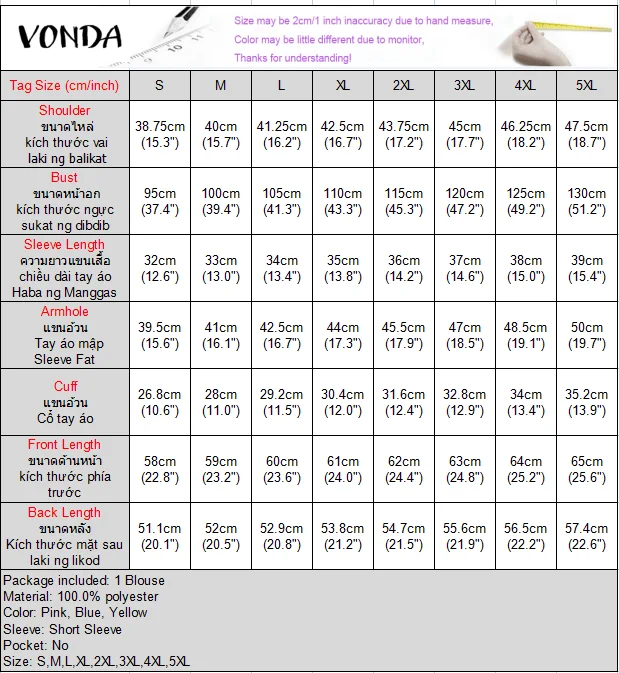 VONDA

Size may be 2cm/1 inch inaccuracy due to hand measure,
Color may be little different due to monitor,
Thanks for understanding!

| Tag Size (cm/inch) | S | M | L | XL | 2XL | 3XL | 4XL | 5XL |
|---|---|---|---|---|---|---|---|---|
| Shoulder ขนาดไหล่ kích thước vai laki ng balikat | 38.75cm (15.3") | 40cm (15.7") | 41.25cm (16.2") | 42.5cm (16.7") | 43.75cm (17.2") | 45cm (17.7") | 46.25cm (18.2") | 47.5cm (18.7") |
| Bust ขนาดหน้าอก kích thước ngực sukat ng dibdib | 95cm (37.4") | 100cm (39.4") | 105cm (41.3") | 110cm (43.3") | 115cm (45.3") | 120cm (47.2") | 125cm (49.2") | 130cm (51.2") |
| Sleeve Length ความยาวแขนเสื้อ chiều dài tay áo Haba ng Manggas | 32cm (12.6") | 33cm (13.0") | 34cm (13.4") | 35cm (13.8") | 36cm (14.2") | 37cm (14.6") | 38cm (15.0") | 39cm (15.4") |
| Armhole แขนอ้วน Tay áo mập Sleeve Fat | 39.5cm (15.6") | 41cm (16.1") | 42.5cm (16.7") | 44cm (17.3") | 45.5cm (17.9") | 47cm (18.5") | 48.5cm (19.1") | 50cm (19.7") |
| Cuff แขนอ้วน Cổ tay áo | 26.8cm (10.6") | 28cm (11.0") | 29.2cm (11.5") | 30.4cm (12.0") | 31.6cm (12.4") | 32.8cm (12.9") | 34cm (13.4") | 35.2cm (13.9") |
| Front Length ขนาดด้านหน้า kích thước phía trước | 58cm (22.8") | 59cm (23.2") | 60cm (23.6") | 61cm (24.0") | 62cm (24.4") | 63cm (24.8") | 64cm (25.2") | 65cm (25.6") |
| Back Length ขนาดหลัง Kích thước mặt sau laki ng likod | 51.1cm (20.1") | 52cm (20.5") | 52.9cm (20.8") | 53.8cm (21.2") | 54.7cm (21.5") | 55.6cm (21.9") | 56.5cm (22.2") | 57.4cm (22.6") |

Package included: 1 Blouse
Material: 100.0% polyester
Color: Pink, Blue, Yellow
Sleeve: Short Sleeve
Pocket: No
Size: S,M,L,XL,2XL,3XL,4XL,5XL